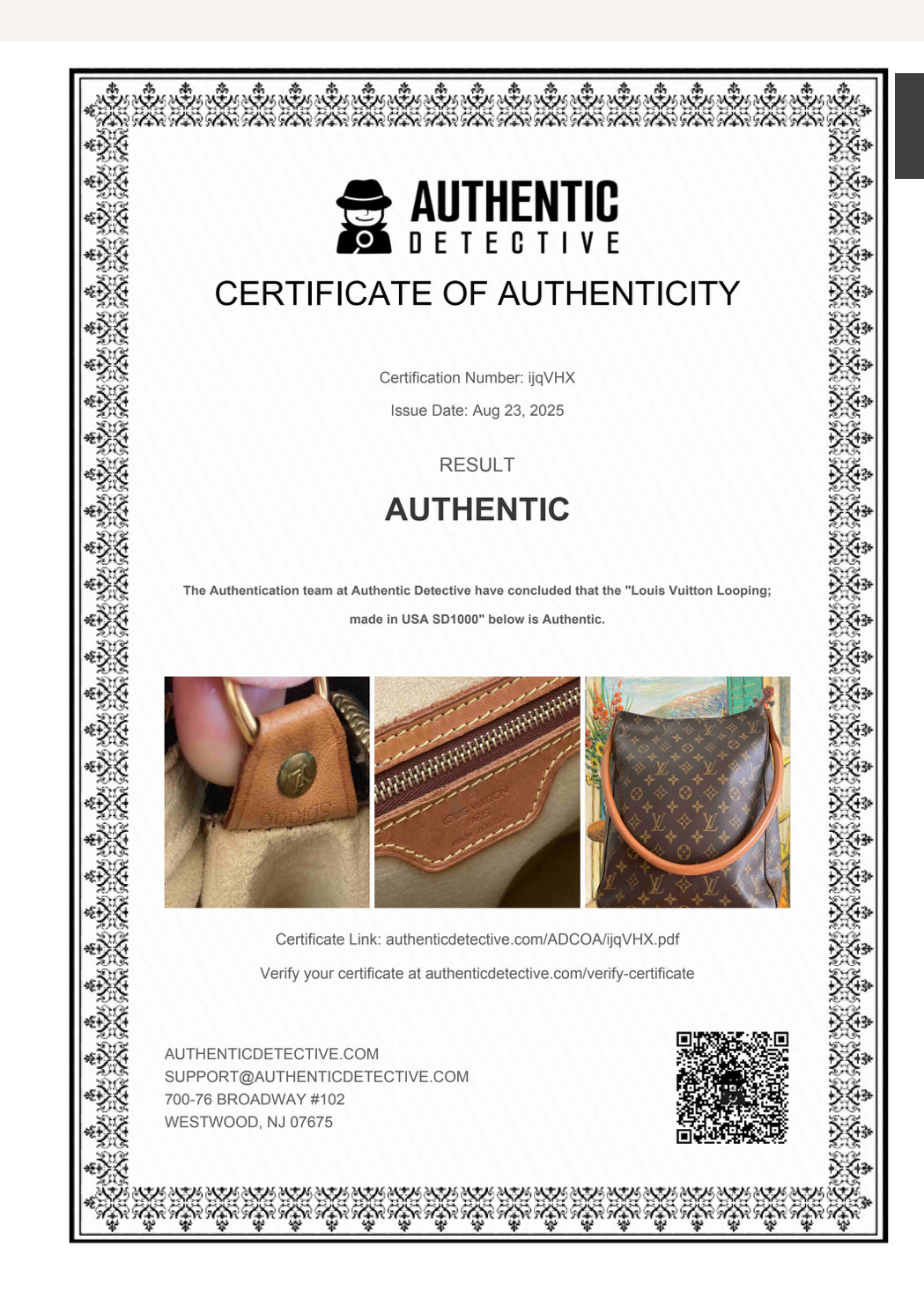 AUTHENTIC
DETECTIVE

CERTIFICATE OF AUTHENTICITY

Certification Number: ijqVHX

Issue Date: Aug 23, 2025

RESULT

AUTHENTIC

The Authentication team at Authentic Detective have concluded that the "Louis Vuitton Looping; made in USA SD1000" below is Authentic.

LOUIS VUITTON
PARIS
made in U.S.A.

Certificate Link: authenticdetective.com/ADCOA/ijqVHX.pdf

Verify your certificate at authenticdetective.com/verify-certificate

AUTHENTICDETECTIVE.COM
SUPPORT@AUTHENTICDETECTIVE.COM
700-76 BROADWAY #102
WESTWOOD, NJ 07675